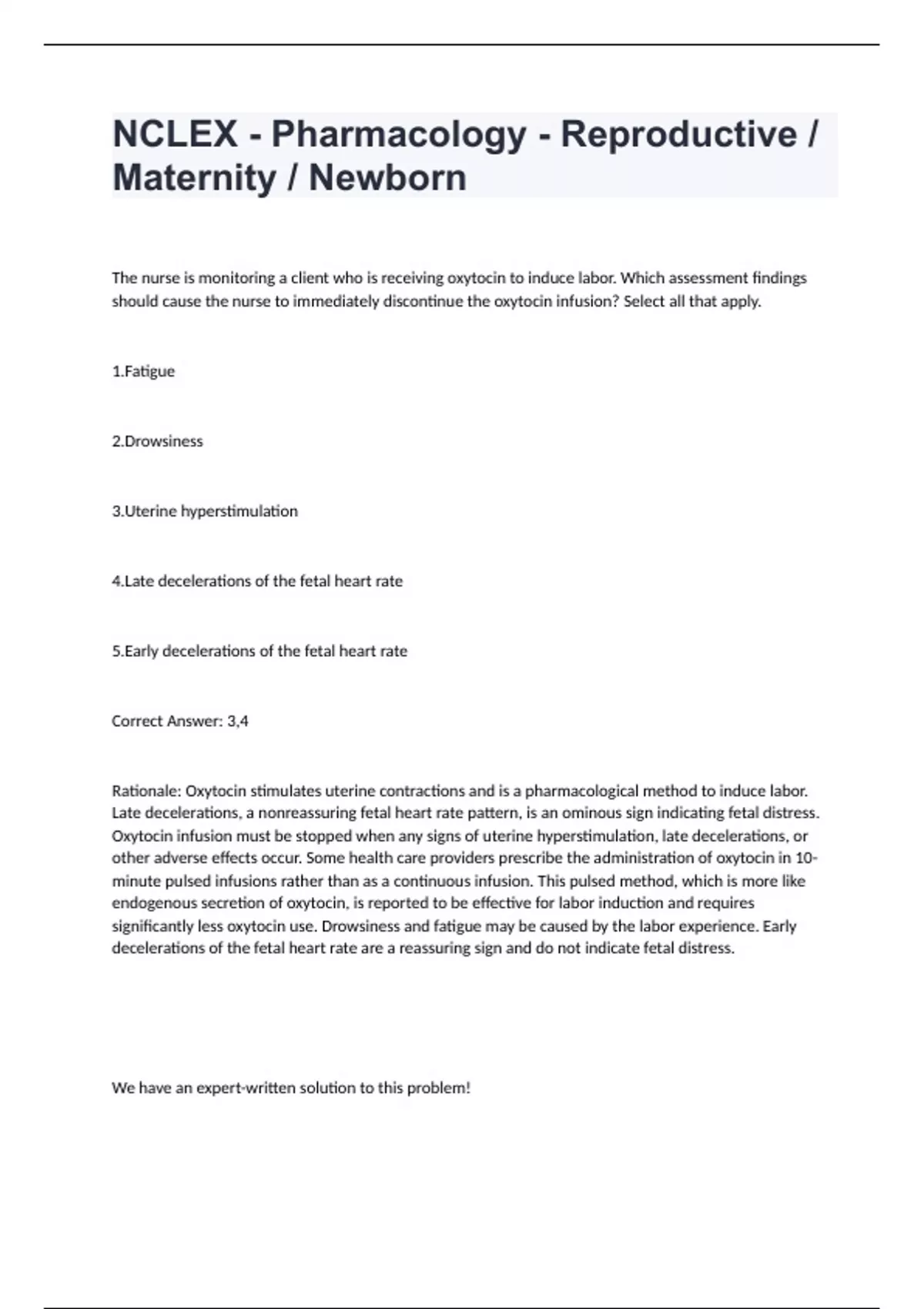 NCLEX - Pharmacology - Reproductive / Maternity / Newborn

The nurse is monitoring a client who is receiving oxytocin to induce labor. Which assessment findings should cause the nurse to immediately discontinue the oxytocin infusion? Select all that apply.

1.Fatigue

2.Drowsiness

3.Uterine hyperstimulation

4.Late decelerations of the fetal heart rate

5.Early decelerations of the fetal heart rate

Correct Answer: 3,4

Rationale: Oxytocin stimulates uterine contractions and is a pharmacological method to induce labor. Late decelerations, a nonreassuring fetal heart rate pattern, is an ominous sign indicating fetal distress. Oxytocin infusion must be stopped when any signs of uterine hyperstimulation, late decelerations, or other adverse effects occur. Some health care providers prescribe the administration of oxytocin in 10-minute pulsed infusions rather than as a continuous infusion. This pulsed method, which is more like endogenous secretion of oxytocin, is reported to be effective for labor induction and requires significantly less oxytocin use. Drowsiness and fatigue may be caused by the labor experience. Early decelerations of the fetal heart rate are a reassuring sign and do not indicate fetal distress.

We have an expert-written solution to this problem!